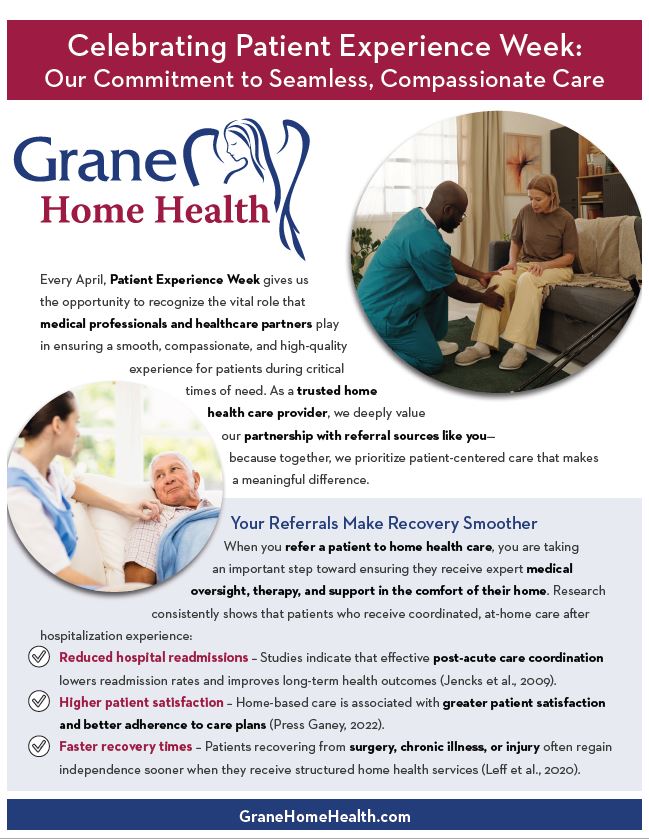 Celebrating Patient Experience Week:
Our Commitment to Seamless, Compassionate Care

Grane
Home Health

Every April, Patient Experience Week gives us the opportunity to recognize the vital role that medical professionals and healthcare partners play in ensuring a smooth, compassionate, and high-quality experience for patients during critical times of need. As a trusted home health care provider, we deeply value our partnership with referral sources like you— because together, we prioritize patient-centered care that makes a meaningful difference.

Your Referrals Make Recovery Smoother

When you refer a patient to home health care, you are taking an important step toward ensuring they receive expert medical oversight, therapy, and support in the comfort of their home. Research consistently shows that patients who receive coordinated, at-home care after hospitalization experience:

Reduced hospital readmissions – Studies indicate that effective post-acute care coordination lowers readmission rates and improves long-term health outcomes (Jencks et al., 2009).

Higher patient satisfaction – Home-based care is associated with greater patient satisfaction and better adherence to care plans (Press Ganey, 2022).

Faster recovery times – Patients recovering from surgery, chronic illness, or injury often regain independence sooner when they receive structured home health services (Leff et al., 2020).

GraneHomeHealth.com